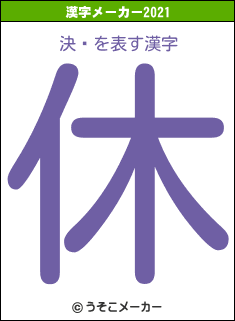 漢字メーカー2021

決・を表す漢字

休

© うそこメーカー